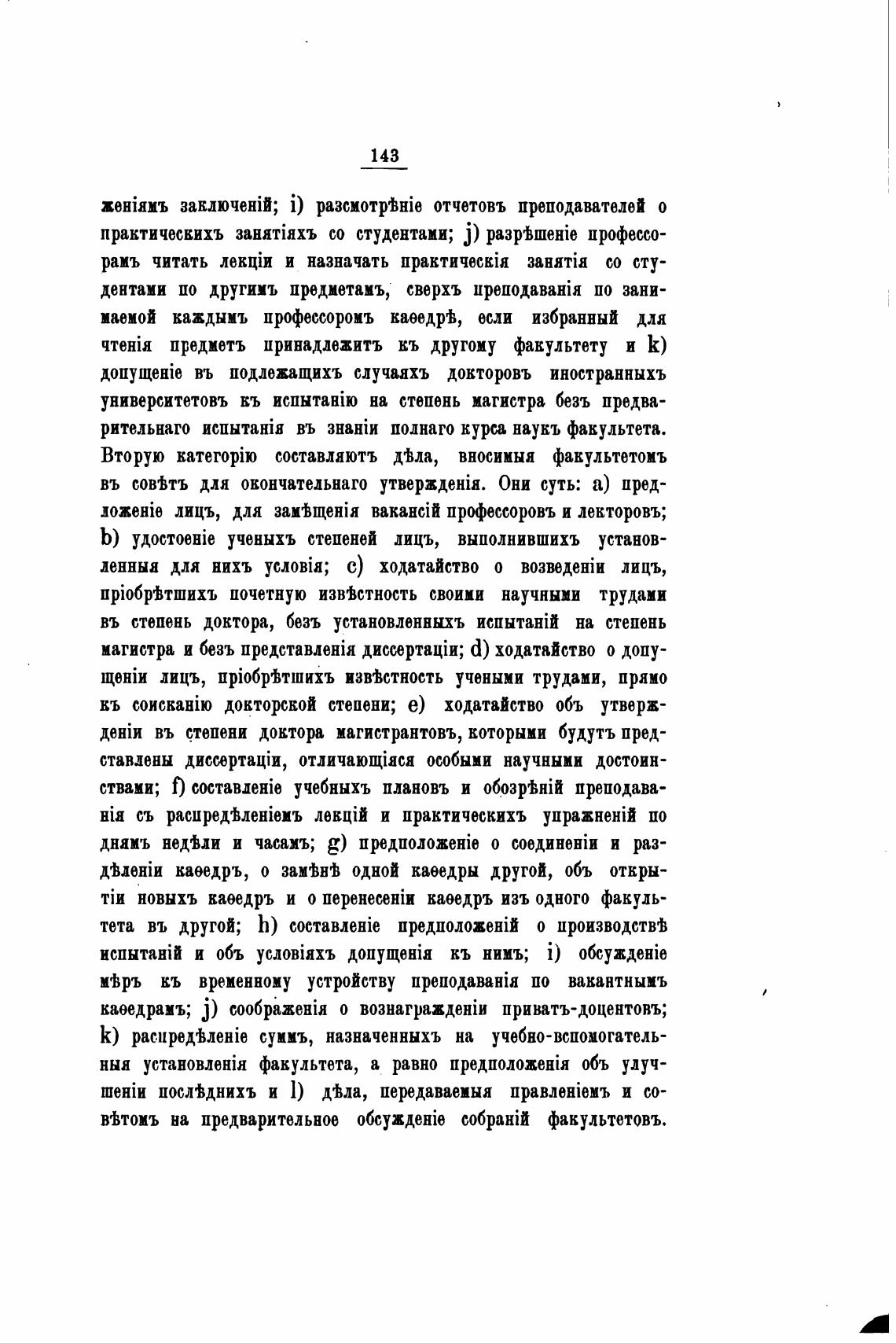 143

женіямъ заключеній; i) разсмотрѣніе отчетовъ преподавателей о практическихъ занятіяхъ со студентами; j) разрѣшеніе профессорамъ читать лекціи и назначать практическія занятія со студентами по другимъ предметамъ, сверхъ преподаванія по занимаемой каждымъ профессоромъ каѳедрѣ, если избранный для чтенія предметъ принадлежитъ къ другому факультету и k) допущеніе въ подлежащихъ случаяхъ докторовъ иностранныхъ университетовъ къ испытанію на степень магистра безъ предварительнаго испытанія въ знаніи полнаго курса наукъ факультета. Вторую категорію составляютъ дѣла, вносимыя факультетомъ въ совѣтъ для окончательнаго утвержденія. Они суть: a) предложеніе лицъ, для замѣщенія вакансій профессоровъ и лекторовъ; b) удостоеніе ученыхъ степеней лицъ, выполнившихъ установленныя для нихъ условія; c) ходатайство о возведеніи лицъ, пріобрѣтшихъ почетную извѣстность своими научными трудами въ степень доктора, безъ установленныхъ испытаній на степень магистра и безъ представленія диссертаціи; d) ходатайство о допущеніи лицъ, пріобрѣтшихъ извѣстность учеными трудами, прямо къ соисканію докторской степени; e) ходатайство объ утвержденіи въ степени доктора магистрантовъ, которыми будутъ представлены диссертаціи, отличающіяся особыми научными достоинствами; f) составленіе учебныхъ плановъ и обозрѣній преподаванія съ распредѣленіемъ лекцій и практическихъ упражненій по днямъ недѣли и часамъ; g) предположеніе о соединеніи и раздѣленіи каѳедръ, о замѣнѣ одной каѳедры другой, объ открытіи новыхъ каѳедръ и о перенесеніи каѳедръ изъ одного факультета въ другой; h) составленіе предположеній о производствѣ испытаній и объ условіяхъ допущенія къ нимъ; i) обсужденіе мѣръ къ временному устройству преподаванія по вакантнымъ каѳедрамъ; j) соображенія о вознагражденіи приватъ-доцентовъ; k) распредѣленіе суммъ, назначенныхъ на учебно-вспомогательныя установленія факультета, а равно предположенія объ улучшеніи послѣднихъ и l) дѣла, передаваемыя правленіемъ и совѣтомъ на предварительное обсужденіе собраній факультетовъ.